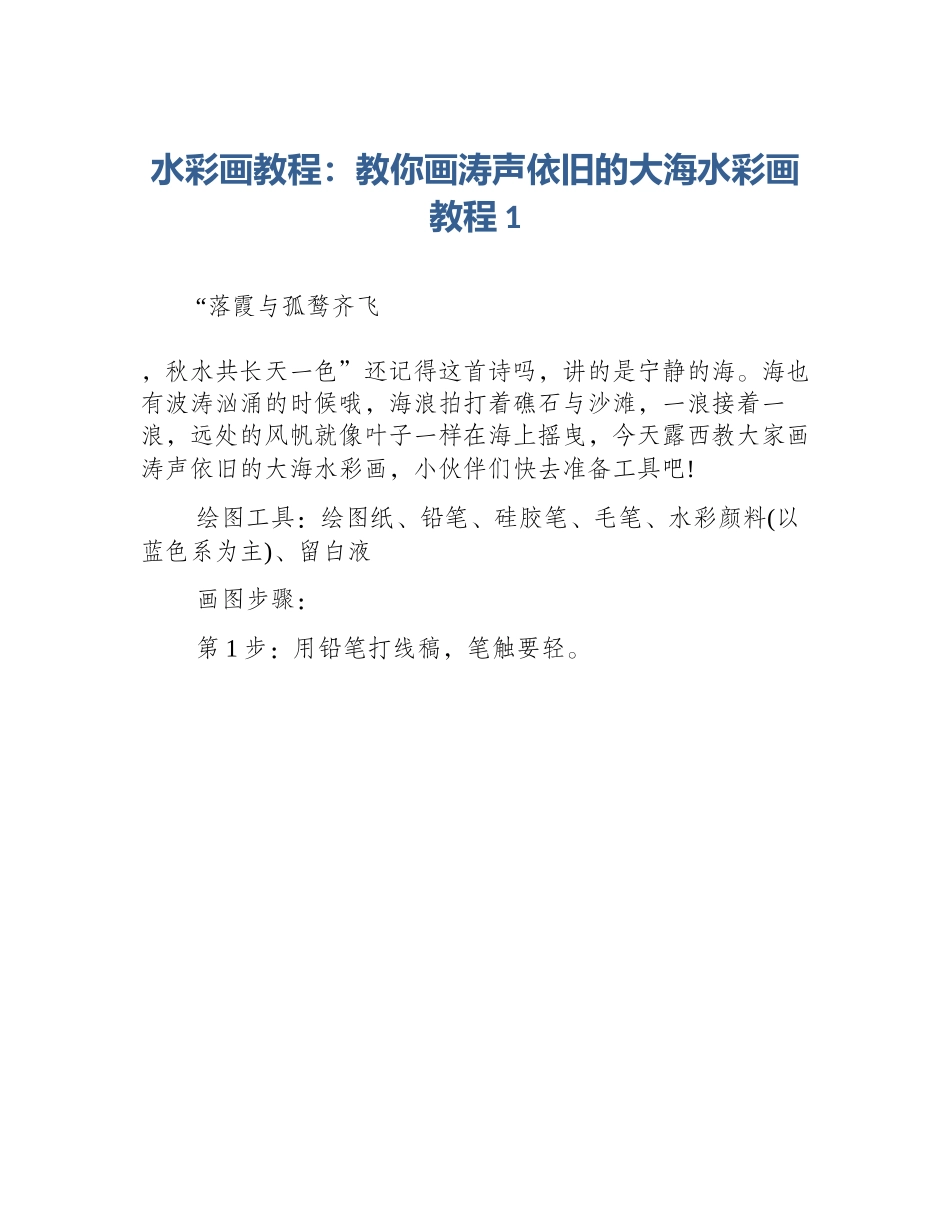 水彩画教程：教你画涛声依旧的大海水彩画教程 1

“落霞与孤鹜齐飞

，秋水共长天一色”还记得这首诗吗，讲的是宁静的海。海也有波涛汹涌的时候哦，海浪拍打着礁石与沙滩，一浪接着一浪，远处的风帆就像叶子一样在海上摇曳，今天露西教大家画涛声依旧的大海水彩画，小伙伴们快去准备工具吧!

绘图工具：绘图纸、铅笔、硅胶笔、毛笔、水彩颜料(以蓝色系为主)、留白液

画图步骤：

第 1 步：用铅笔打线稿，笔触要轻。